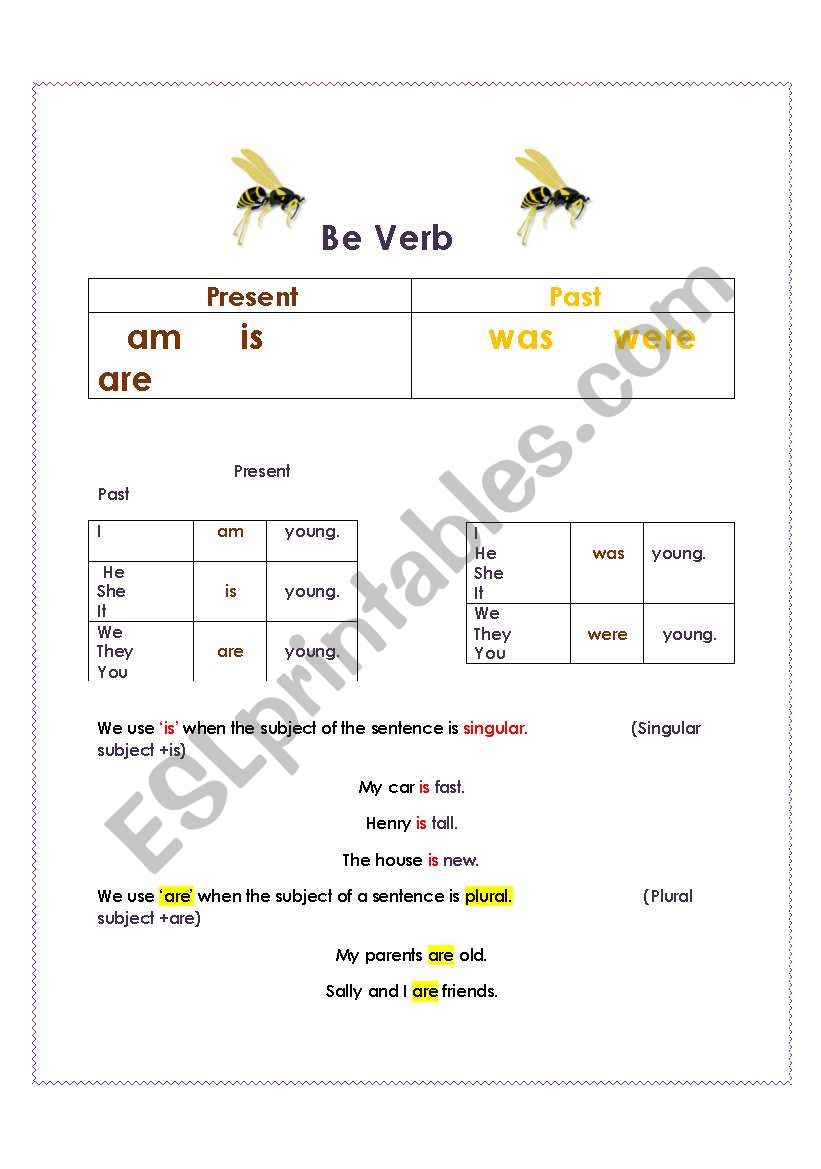 Be Verb

| Present | Past |
|---|---|
| am is are | was were |

Present

Past

| I | am | young. |
|---|---|---|
| He She It | is | young. |
| We They You | are | young. |

| I He She It | was | young. |
|---|---|---|
| We They You | were | young. |

We use 'is' when the subject of the sentence is singular. (Singular subject +is)

My car is fast.

Henry is tall.

The house is new.

We use 'are' when the subject of a sentence is plural. (Plural subject +are)

My parents are old.

Sally and I are friends.

ESLprintables.com